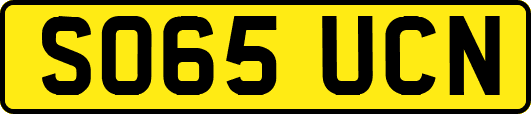 SO65 UCN